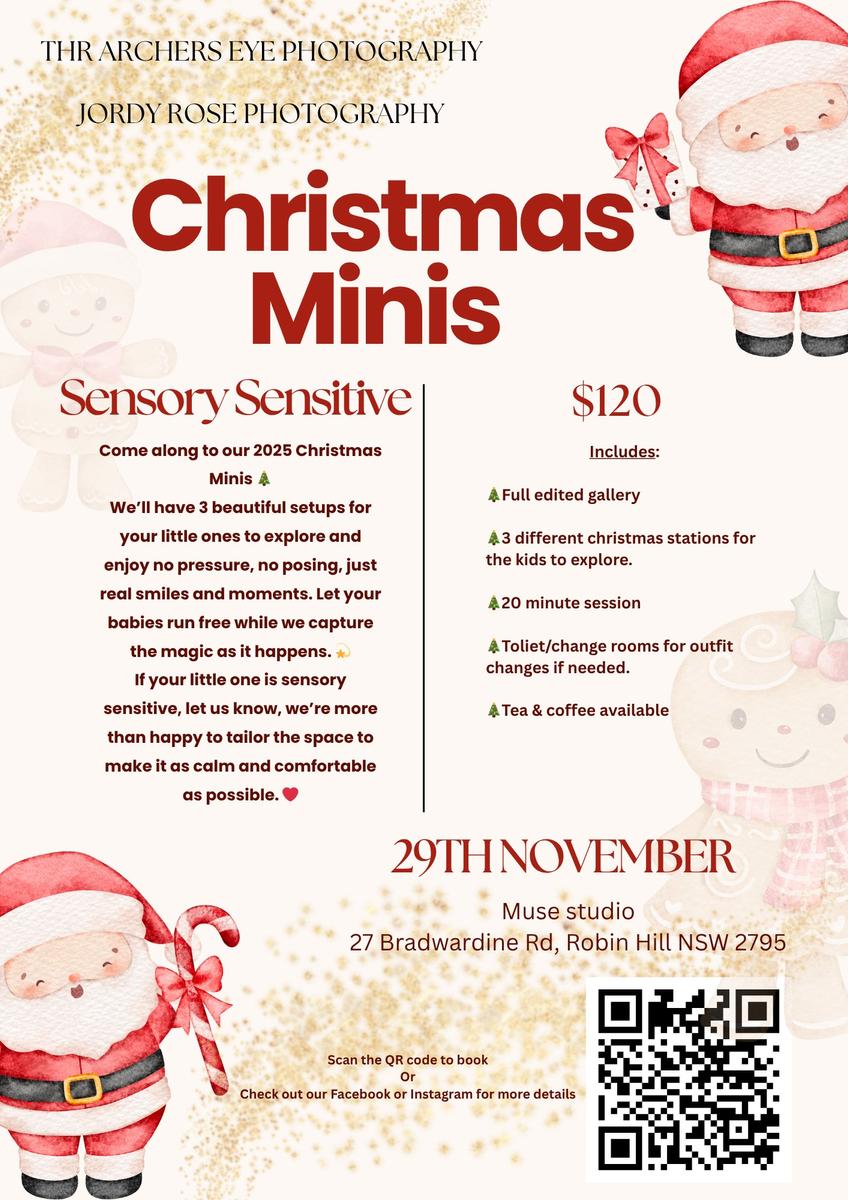 THR ARCHERS EYE PHOTOGRAPHY

JORDY ROSE PHOTOGRAPHY

Christmas Minis

Sensory Sensitive

Come along to our 2025 Christmas Minis 🎄
We'll have 3 beautiful setups for your little ones to explore and enjoy no pressure, no posing, just real smiles and moments. Let your babies run free while we capture the magic as it happens. 💫
If your little one is sensory sensitive, let us know, we're more than happy to tailor the space to make it as calm and comfortable as possible. ❤️

$120

Includes:

🎄Full edited gallery

🎄3 different christmas stations for the kids to explore.

🎄20 minute session

🎄Toliet/change rooms for outfit changes if needed.

🎄Tea & coffee available

29TH NOVEMBER

Muse studio
27 Bradwardine Rd, Robin Hill NSW 2795

Scan the QR code to book
Or
Check out our Facebook or Instagram for more details